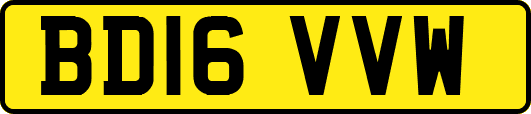 BD16 VVW